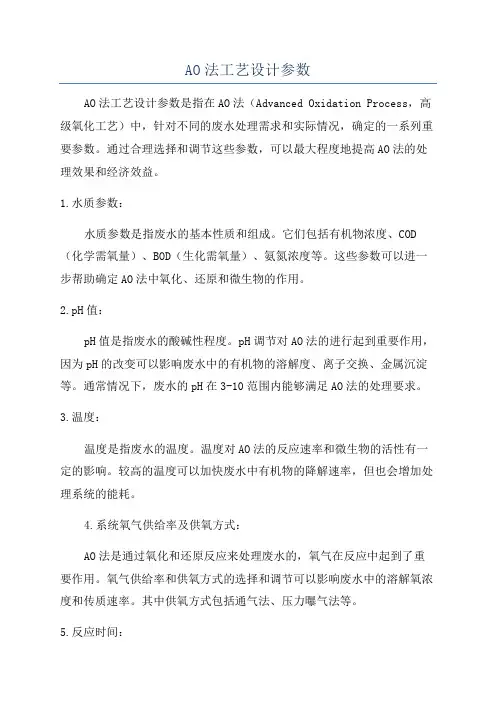 AO法工艺设计参数

AO法工艺设计参数是指在AO法（Advanced Oxidation Process，高级氧化工艺）中，针对不同的废水处理需求和实际情况，确定的一系列重要参数。通过合理选择和调节这些参数，可以最大程度地提高AO法的处理效果和经济效益。

1.水质参数：

水质参数是指废水的基本性质和组成。它们包括有机物浓度、COD（化学需氧量）、BOD（生化需氧量）、氨氮浓度等。这些参数可以进一步帮助确定AO法中氧化、还原和微生物的作用。

2.pH值：

pH值是指废水的酸碱性程度。pH调节对AO法的进行起到重要作用，因为pH的改变可以影响废水中的有机物的溶解度、离子交换、金属沉淀等。通常情况下，废水的pH在3-10范围内能够满足AO法的处理要求。

3.温度：

温度是指废水的温度。温度对AO法的反应速率和微生物的活性有一定的影响。较高的温度可以加快废水中有机物的降解速率，但也会增加处理系统的能耗。

4.系统氧气供给率及供氧方式：

AO法是通过氧化和还原反应来处理废水的，氧气在反应中起到了重要作用。氧气供给率和供氧方式的选择和调节可以影响废水中的溶解氧浓度和传质速率。其中供氧方式包括通气法、压力曝气法等。

5.反应时间：